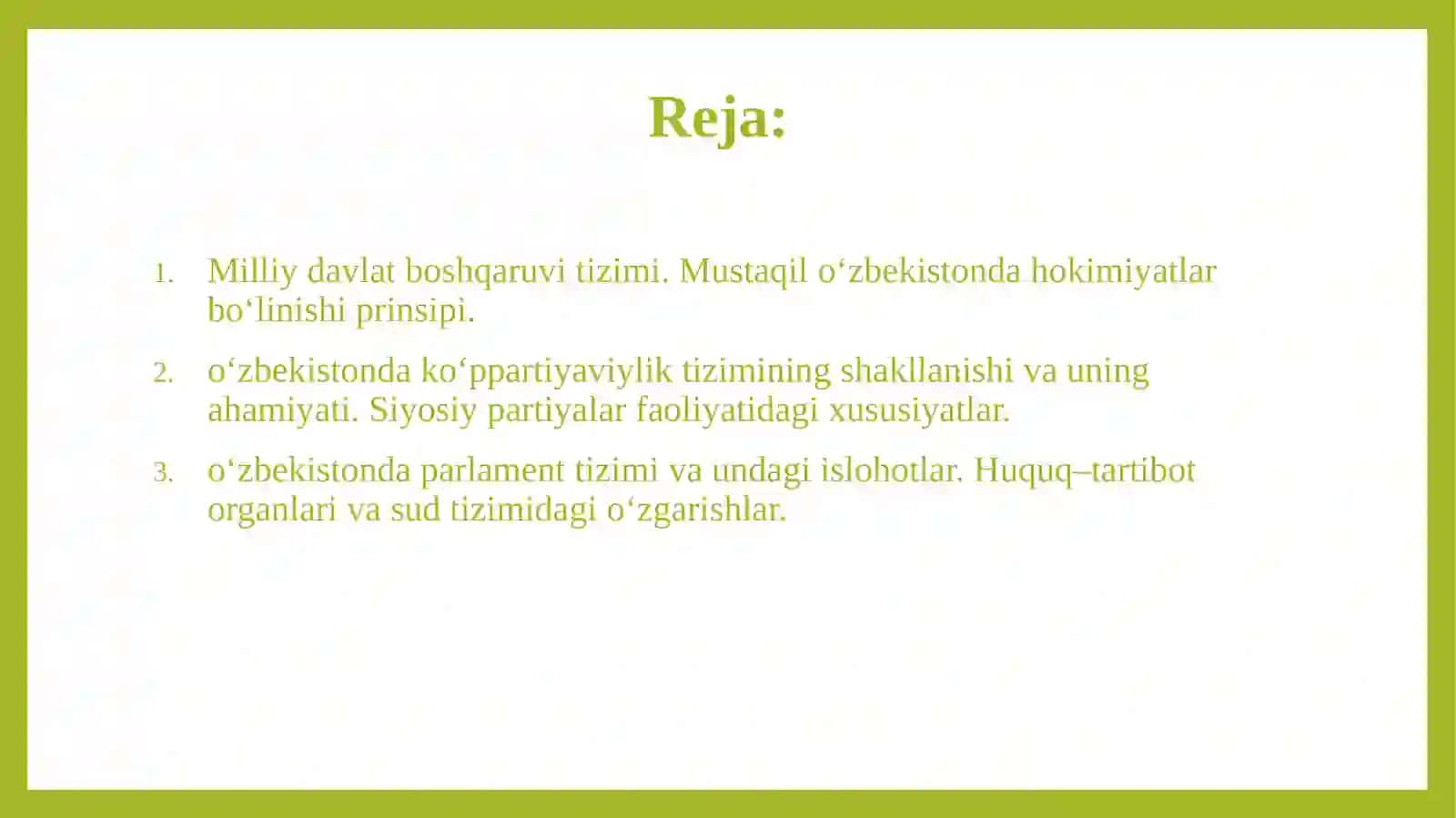 Reja:

1. Milliy davlat boshqaruvi tizimi. Mustaqil o‘zbekistonda hokimiyatlar bo‘linishi prinsipi.
2. o‘zbekistonda ko‘ppartiyaviylik tizimining shakllanishi va uning ahamiyati. Siyosiy partiyalar faoliyatidagi xususiyatlar.
3. o‘zbekistonda parlament tizimi va undagi islohotlar. Huquq–tartibot organlari va sud tizimidagi o‘zgarishlar.